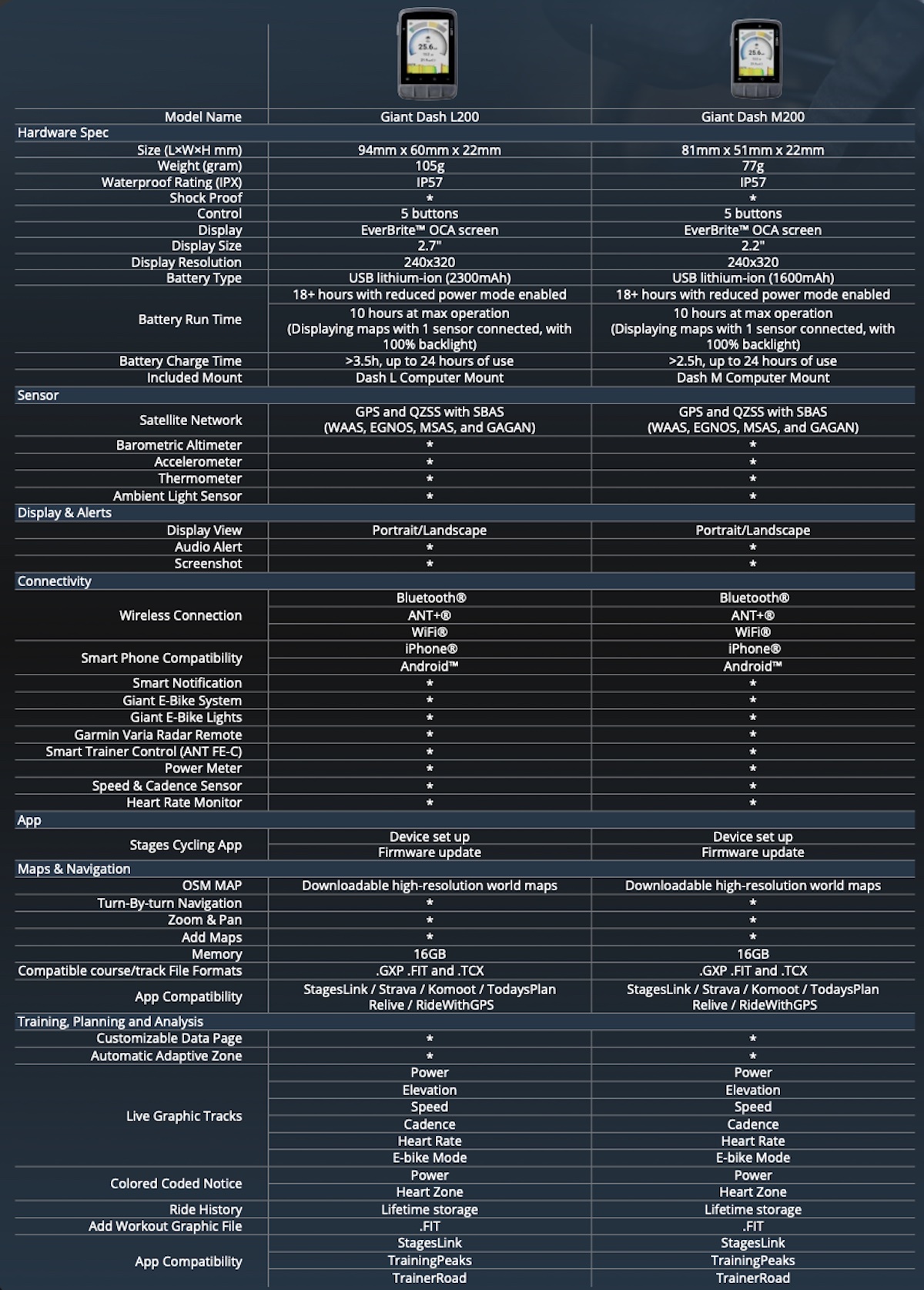 | Model Name | Giant Dash L200 | Giant Dash M200 |
|---|---|---|
| Hardware Spec | | |
| Size (L×W×H mm) | 94mm x 60mm x 22mm | 81mm x 51mm x 22mm |
| Weight (gram) | 105g | 77g |
| Waterproof Rating (IPX) | IP57 | IP57 |
| Shock Proof | * | * |
| Control | 5 buttons | 5 buttons |
| Display | EverBrite™ OCA screen | EverBrite™ OCA screen |
| Display Size | 2.7" | 2.2" |
| Display Resolution | 240x320 | 240x320 |
| Battery Type | USB lithium-ion (2300mAh) | USB lithium-ion (1600mAh) |
| Battery Run Time | 18+ hours with reduced power mode enabled | 18+ hours with reduced power mode enabled |
| | 10 hours at max operation (Displaying maps with 1 sensor connected, with 100% backlight) | 10 hours at max operation (Displaying maps with 1 sensor connected, with 100% backlight) |
| Battery Charge Time | >3.5h, up to 24 hours of use | >2.5h, up to 24 hours of use |
| Included Mount | Dash L Computer Mount | Dash M Computer Mount |
| Sensor | | |
| Satellite Network | GPS and QZSS with SBAS (WAAS, EGNOS, MSAS, and GAGAN) | GPS and QZSS with SBAS (WAAS, EGNOS, MSAS, and GAGAN) |
| Barometric Altimeter | * | * |
| Accelerometer | * | * |
| Thermometer | * | * |
| Ambient Light Sensor | * | * |
| Display & Alerts | | |
| Display View | Portrait/Landscape | Portrait/Landscape |
| Audio Alert | * | * |
| Screenshot | * | * |
| Connectivity | | |
| Wireless Connection | Bluetooth® | Bluetooth® |
| | ANT+® | ANT+® |
| | WiFi® | WiFi® |
| Smart Phone Compatibility | iPhone® | iPhone® |
| | Android™ | Android™ |
| Smart Notification | * | * |
| Giant E-Bike System | * | * |
| Giant E-Bike Lights | * | * |
| Garmin Varia Radar Remote | * | * |
| Smart Trainer Control (ANT FE-C) | * | * |
| Power Meter | * | * |
| Speed & Cadence Sensor | * | * |
| Heart Rate Monitor | * | * |
| App | | |
| Stages Cycling App | Device set up | Device set up |
| | Firmware update | Firmware update |
| Maps & Navigation | | |
| OSM MAP | Downloadable high-resolution world maps | Downloadable high-resolution world maps |
| Turn-By-turn Navigation | * | * |
| Zoom & Pan | * | * |
| Add Maps | * | * |
| Memory | 16GB | 16GB |
| Compatible course/track File Formats | .GXP .FIT and .TCX | .GXP .FIT and .TCX |
| App Compatibility | StagesLink / Strava / Komoot / TodaysPlan Relive / RideWithGPS | StagesLink / Strava / Komoot / TodaysPlan Relive / RideWithGPS |
| Training, Planning and Analysis | | |
| Customizable Data Page | * | * |
| Automatic Adaptive Zone | * | * |
| Live Graphic Tracks | Power | Power |
| | Elevation | Elevation |
| | Speed | Speed |
| | Cadence | Cadence |
| | Heart Rate | Heart Rate |
| | E-bike Mode | E-bike Mode |
| Colored Coded Notice | Power | Power |
| | Heart Zone | Heart Zone |
| Ride History | Lifetime storage | Lifetime storage |
| Add Workout Graphic File | .FIT | .FIT |
| App Compatibility | StagesLink | StagesLink |
| | TrainingPeaks | TrainingPeaks |
| | TrainerRoad | TrainerRoad |